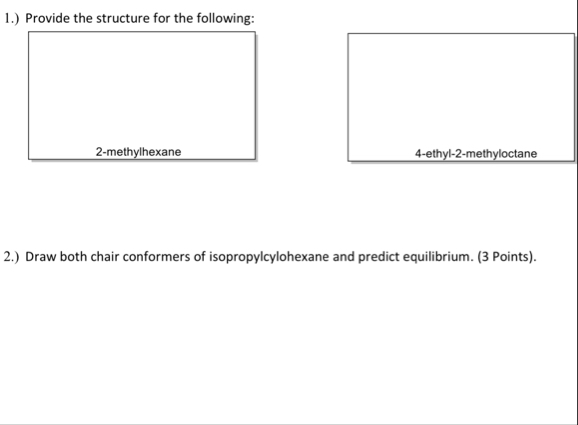 1.) Provide the structure for the following:

2-methylhexane

4-ethyl-2-methyloctane

2.) Draw both chair conformers of isopropylcylohexane and predict equilibrium. (3 Points).